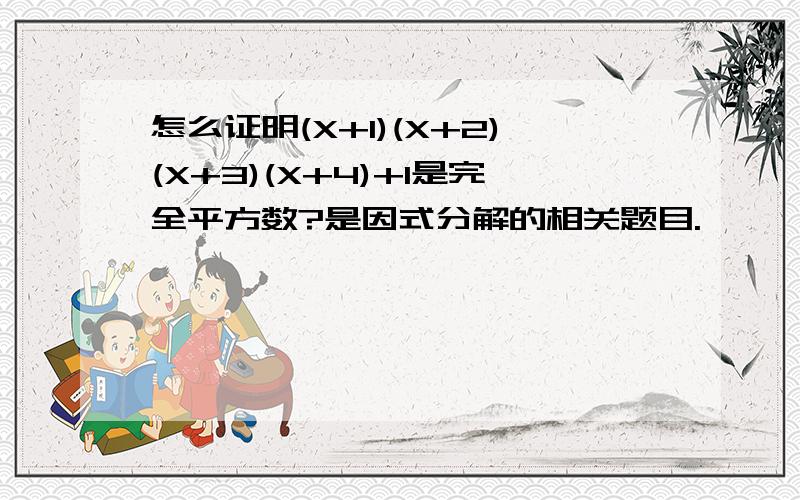 怎么证明$(X+1)(X+2)(X+3)(X+4)+1$是完全平方数?是因式分解的相关题目.